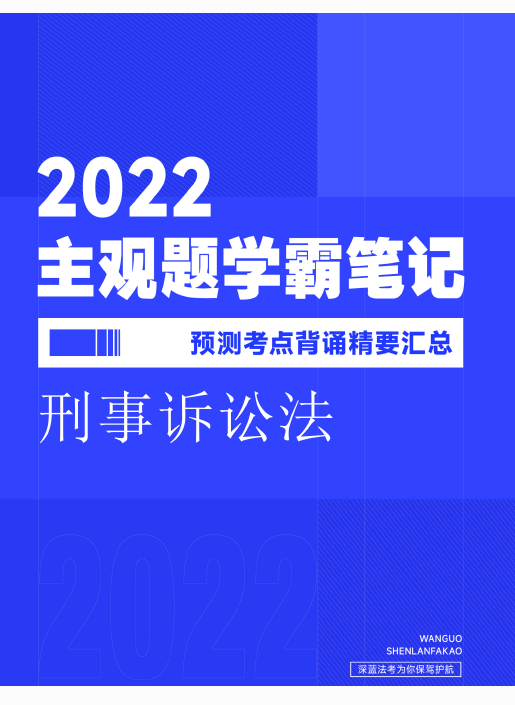 2022
主观题学霸笔记

预测考点背诵精要汇总

刑事诉讼法

2022

WANGUO
SHENLANFAKAO
深蓝法考为你保驾护航